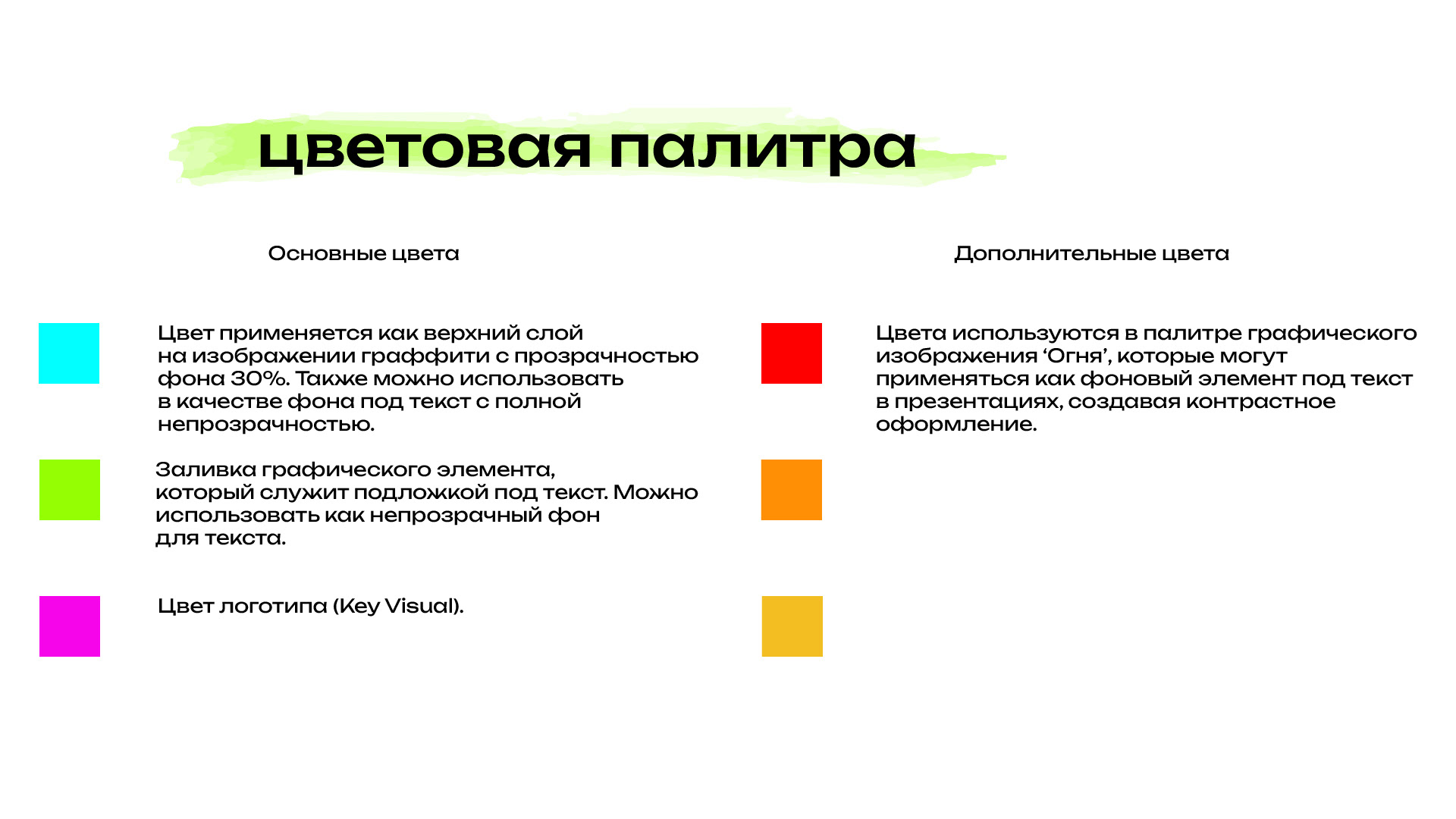 цветовая палитра

Основные цвета

Цвет применяется как верхний слой на изображении граффити с прозрачностью фона 30%. Также можно использовать в качестве фона под текст с полной непрозрачностью.

Заливка графического элемента, который служит подложкой под текст. Можно использовать как непрозрачный фон для текста.

Цвет логотипа (Key Visual).

Дополнительные цвета

Цвета используются в палитре графического изображения ‘Огня’, которые могут применяться как фоновый элемент под текст в презентациях, создавая контрастное оформление.